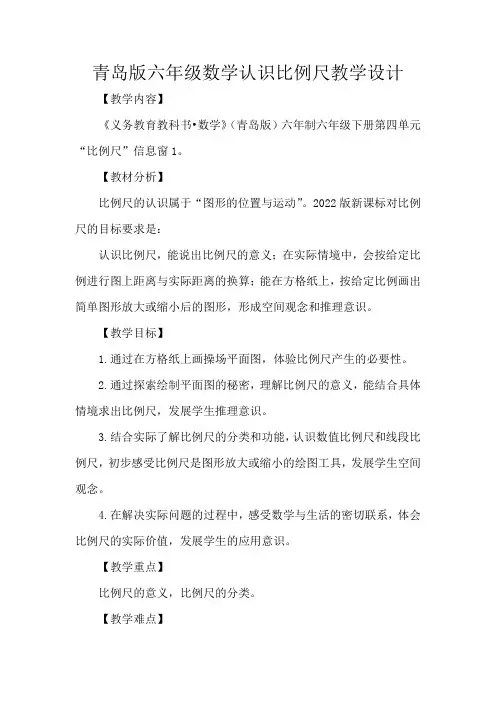 青岛版六年级数学认识比例尺教学设计

【教学内容】

《义务教育教科书•数学》(青岛版)六年制六年级下册第四单元“比例尺”信息窗1。

【教材分析】

比例尺的认识属于“图形的位置与运动”。2022版新课标对比例尺的目标要求是:

认识比例尺,能说出比例尺的意义;在实际情境中,会按给定比例进行图上距离与实际距离的换算;能在方格纸上,按给定比例画出简单图形放大或缩小后的图形,形成空间观念和推理意识。

【教学目标】

1.通过在方格纸上画操场平面图,体验比例尺产生的必要性。

2.通过探索绘制平面图的秘密,理解比例尺的意义,能结合具体情境求出比例尺,发展学生推理意识。

3.结合实际了解比例尺的分类和功能,认识数值比例尺和线段比例尺,初步感受比例尺是图形放大或缩小的绘图工具,发展学生空间观念。

4.在解决实际问题的过程中,感受数学与生活的密切联系,体会比例尺的实际价值,发展学生的应用意识。

【教学重点】

比例尺的意义,比例尺的分类。

【教学难点】